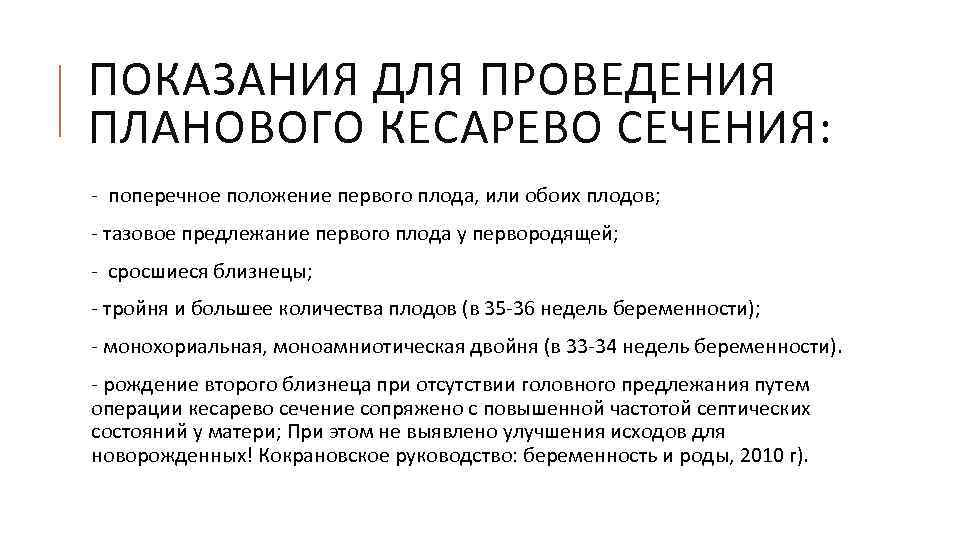 ПОКАЗАНИЯ ДЛЯ ПРОВЕДЕНИЯ ПЛАНОВОГО КЕСАРЕВО СЕЧЕНИЯ:

- поперечное положение первого плода, или обоих плодов;

- тазовое предлежание первого плода у первородящей;

- сросшиеся близнецы;

- тройня и большее количества плодов (в 35-36 недель беременности);

- монохориальная, моноамниотическая двойня (в 33-34 недель беременности).

- рождение второго близнеца при отсутствии головного предлежания путем операции кесарево сечение сопряжено с повышенной частотой септических состояний у матери; При этом не выявлено улучшения исходов для новорожденных! Кокрановское руководство: беременность и роды, 2010 г).